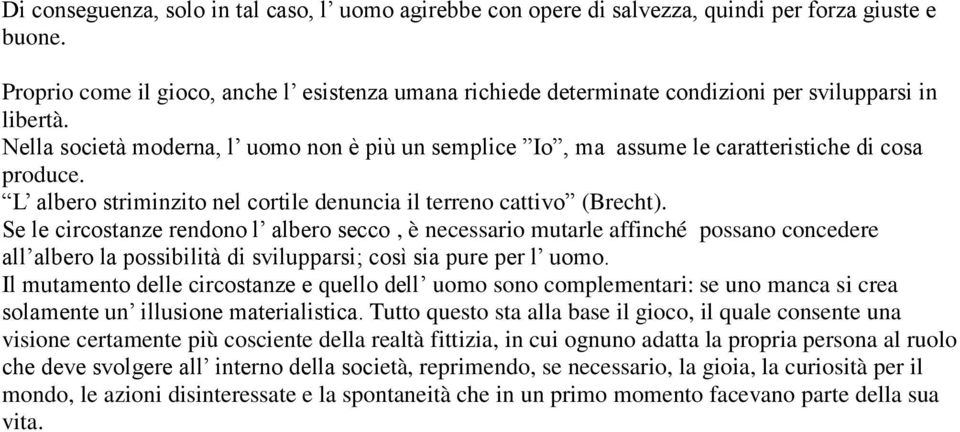 Di conseguenza, solo in tal caso, l’ uomo agirebbe con opere di salvezza, quindi per forza giuste e buone.

Proprio come il gioco, anche l’ esistenza umana richiede determinate condizioni per svilupparsi in libertà.
Nella società moderna, l’ uomo non è più un semplice ”Io”, ma assume le caratteristiche di cosa produce.
“L’ albero striminzito nel cortile denuncia il terreno cattivo” (Brecht).
Se le circostanze rendono l’ albero secco , è necessario mutarle affinché possano concedere all’albero la possibilità di svilupparsi; così sia pure per l’ uomo.
Il mutamento delle circostanze e quello dell’ uomo sono complementari: se uno manca si crea solamente un’ illusione materialistica. Tutto questo sta alla base il gioco, il quale consente una visione certamente più cosciente della realtà fittizia, in cui ognuno adatta la propria persona al ruolo che deve svolgere all’ interno della società, reprimendo, se necessario, la gioia, la curiosità per il mondo, le azioni disinteressate e la spontaneità che in un primo momento facevano parte della sua vita.